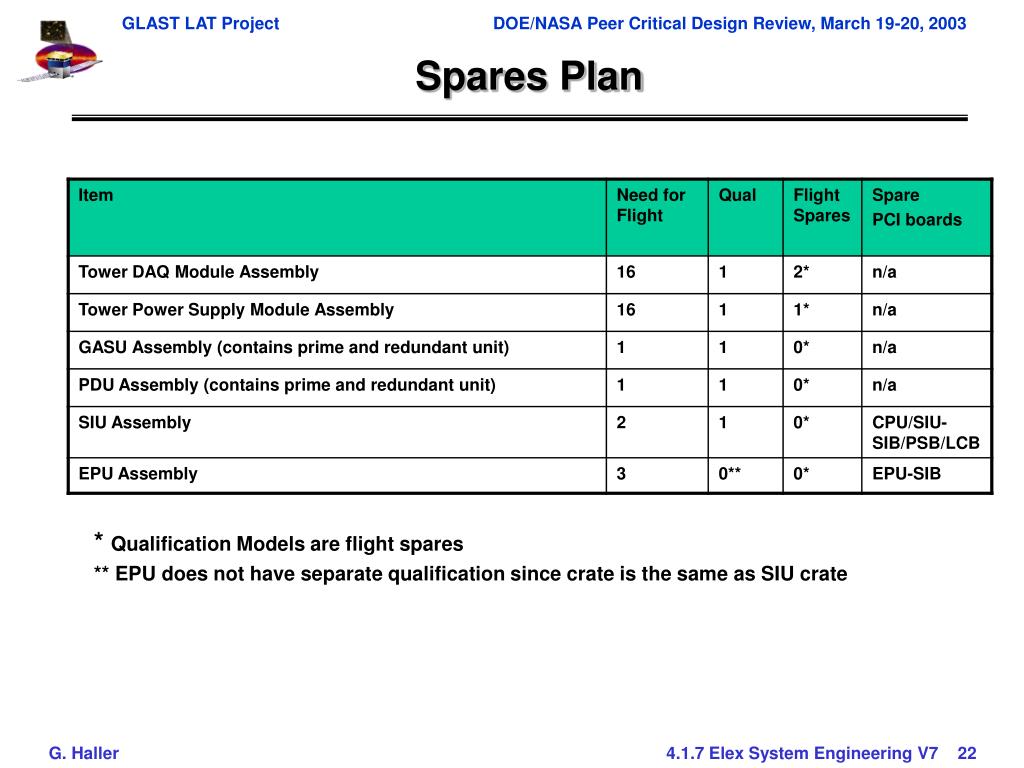 GLAST LAT Project DOE/NASA Peer Critical Design Review, March 19-20, 2003

Spares Plan

| Item | Need for Flight | Qual | Flight Spares | Spare PCI boards |
|---|---|---|---|---|
| Tower DAQ Module Assembly | 16 | 1 | 2* | n/a |
| Tower Power Supply Module Assembly | 16 | 1 | 1* | n/a |
| GASU Assembly (contains prime and redundant unit) | 1 | 1 | 0* | n/a |
| PDU Assembly (contains prime and redundant unit) | 1 | 1 | 0* | n/a |
| SIU Assembly | 2 | 1 | 0* | CPU/SIU-SIB/PSB/LCB |
| EPU Assembly | 3 | 0** | 0* | EPU-SIB |

* Qualification Models are flight spares
** EPU does not have separate qualification since crate is the same as SIU crate

G. Haller 4.1.7 Elex System Engineering V7 22